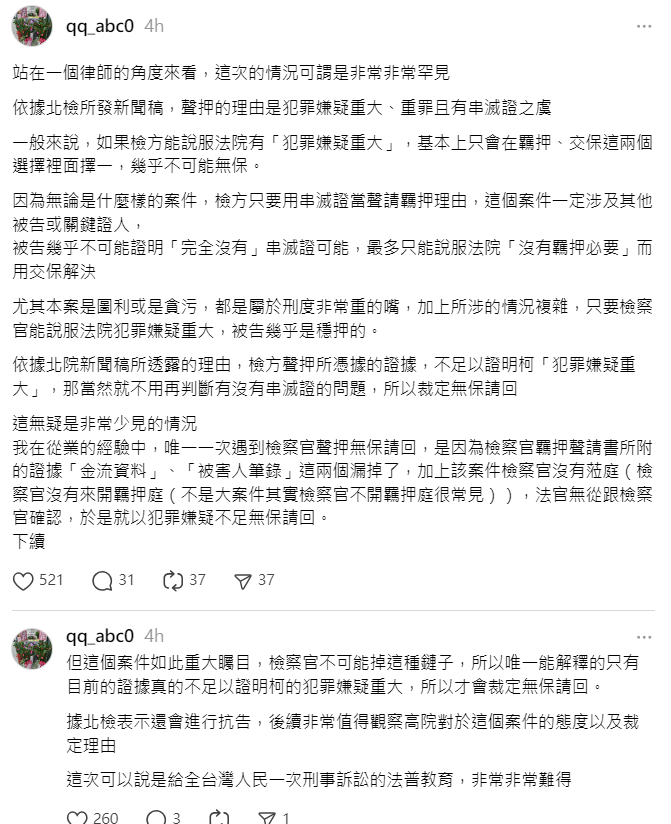 qq_abc0 4h

站在一個律師的角度來看，這次的情況可謂是非常非常罕見

依據北檢所發新聞稿，聲押的理由是犯罪嫌疑重大、重罪且有串滅證之虞

一般來說，如果檢方能說服法院有「犯罪嫌疑重大」，基本上只會在羈押、交保這兩個選擇裡面擇一，幾乎不可能無保。

因為無論是什麼樣的案件，檢方只要用串滅證當聲請羈押理由，這個案件一定涉及其他被告或關鍵證人，
被告幾乎不可能證明「完全沒有」串滅證可能，最多只能說服法院「沒有羈押必要」而用交保解決

尤其本案是圖利或是貪污，都是屬於刑度非常重的嘴，加上所涉的情況複雜，只要檢察官能說服法院犯罪嫌疑重大，被告幾乎是穩押的。

依據北院新聞稿所透露的理由，檢方聲押所憑據的證據，不足以證明柯「犯罪嫌疑重大」，那當然就不用再判斷有沒有串滅證的問題，所以裁定無保請回

這無疑是非常少見的情況
我在從業的經驗中，唯一一次遇到檢察官聲押無保請回，是因為檢察官羈押聲請書所附的證據「金流資料」、「被害人筆錄」這兩個漏掉了，加上該案件檢察官沒有蒞庭（檢察官沒有來開羈押庭（不是大案件其實檢察官不開羈押庭很常見）），法官無從跟檢察官確認，於是就以犯罪嫌疑不足無保請回。
下續

521 31 37 37

qq_abc0 4h
但這個案件如此重大矚目，檢察官不可能掉這種鏈子，所以唯一能解釋的只有目前的證據真的不足以證明柯的犯罪嫌疑重大，所以才會裁定無保請回。

據北檢表示還會進行抗告，後續非常值得觀察高院對於這個案件的態度以及裁定理由

這次可以說是給全台灣人民一次刑事訴訟的法普教育，非常非常難得

260 3 1